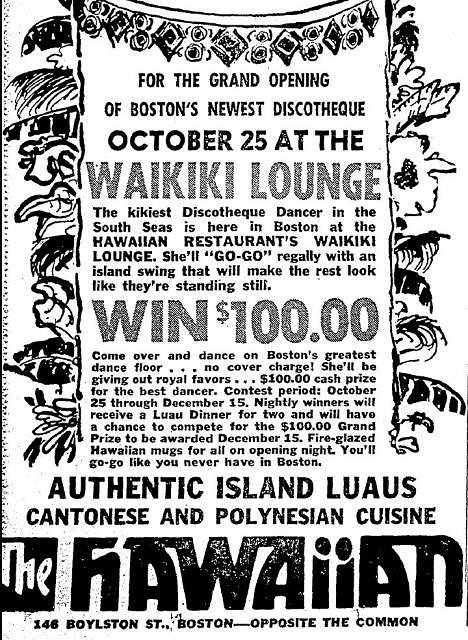 FOR THE GRAND OPENING
OF BOSTON'S NEWEST DISCOTHEQUE
OCTOBER 25 AT THE
WAIKIKI LOUNGE

The kikiest Discotheque Dancer in the South Seas is here in Boston at the HAWAIIAN RESTAURANT'S WAIKIKI LOUNGE. She'll "GO-GO" regally with an island swing that will make the rest look like they're standing still.

WIN $100.00

Come over and dance on Boston's greatest dance floor . . . no cover charge! She'll be giving out royal favors . . . $100.00 cash prize for the best dancer. Contest period: October 25 through December 15. Nightly winners will receive a Luau Dinner for two and will have a chance to compete for the $100.00 Grand Prize to be awarded December 15. Fire-glazed Hawaiian mugs for all on opening night. You'll go-go like you never have in Boston.

AUTHENTIC ISLAND LUAUS
CANTONESE AND POLYNESIAN CUISINE

The HAWAIIAN

146 BOYLSTON ST., BOSTON—OPPOSITE THE COMMON